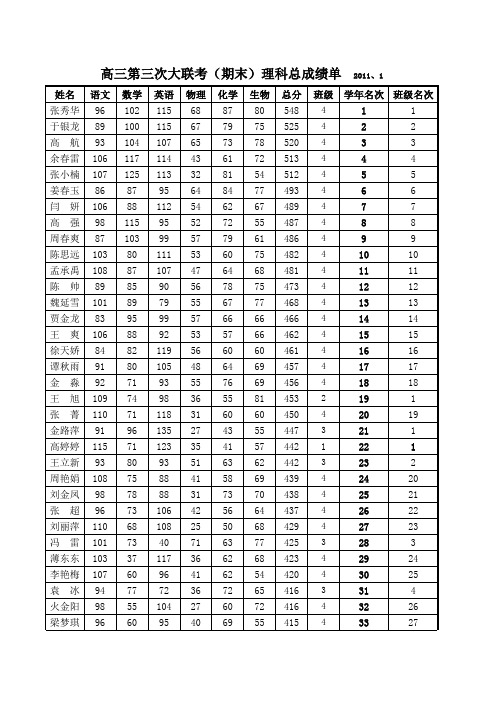 高三第三次大联考（期末）理科总成绩单 2011、1

| 姓名 | 语文 | 数学 | 英语 | 物理 | 化学 | 生物 | 总分 | 班级 | 学年名次 | 班级名次 |
|---|---|---|---|---|---|---|---|---|---|---|
| 张秀华 | 96 | 102 | 115 | 68 | 87 | 80 | 548 | 4 | 1 | 1 |
| 于银龙 | 89 | 100 | 115 | 67 | 79 | 75 | 525 | 4 | 2 | 2 |
| 高　航 | 93 | 104 | 107 | 65 | 73 | 78 | 520 | 4 | 3 | 3 |
| 余春雷 | 106 | 117 | 114 | 43 | 61 | 72 | 513 | 4 | 4 | 4 |
| 张小楠 | 107 | 125 | 113 | 32 | 81 | 54 | 512 | 4 | 5 | 5 |
| 姜春玉 | 86 | 87 | 95 | 64 | 84 | 77 | 493 | 4 | 6 | 6 |
| 闫　妍 | 106 | 88 | 112 | 54 | 62 | 67 | 489 | 4 | 7 | 7 |
| 高　强 | 98 | 115 | 95 | 52 | 72 | 55 | 487 | 4 | 8 | 8 |
| 周春爽 | 87 | 103 | 99 | 57 | 79 | 61 | 486 | 4 | 9 | 9 |
| 陈思远 | 103 | 80 | 111 | 53 | 60 | 75 | 482 | 4 | 10 | 10 |
| 孟承禹 | 108 | 87 | 107 | 47 | 64 | 68 | 481 | 4 | 11 | 11 |
| 陈　帅 | 89 | 85 | 90 | 56 | 78 | 75 | 473 | 4 | 12 | 12 |
| 魏延雪 | 101 | 89 | 79 | 55 | 67 | 77 | 468 | 4 | 13 | 13 |
| 贾金龙 | 83 | 95 | 99 | 57 | 66 | 66 | 466 | 4 | 14 | 14 |
| 王　爽 | 106 | 88 | 92 | 53 | 57 | 66 | 462 | 4 | 15 | 15 |
| 徐天娇 | 84 | 82 | 119 | 56 | 60 | 60 | 461 | 4 | 16 | 16 |
| 谭秋雨 | 91 | 80 | 105 | 48 | 64 | 69 | 457 | 4 | 17 | 17 |
| 金　淼 | 92 | 71 | 93 | 55 | 76 | 69 | 456 | 4 | 18 | 18 |
| 王　旭 | 109 | 74 | 98 | 36 | 55 | 81 | 453 | 2 | 19 | 1 |
| 张　菁 | 110 | 71 | 118 | 31 | 60 | 60 | 450 | 4 | 20 | 19 |
| 金路萍 | 91 | 96 | 135 | 27 | 43 | 55 | 447 | 3 | 21 | 1 |
| 高婷婷 | 115 | 71 | 123 | 35 | 41 | 57 | 442 | 1 | 22 | 1 |
| 王立新 | 93 | 80 | 93 | 51 | 63 | 62 | 442 | 3 | 23 | 2 |
| 周艳娟 | 108 | 75 | 88 | 41 | 58 | 69 | 439 | 4 | 24 | 20 |
| 刘金凤 | 98 | 78 | 88 | 31 | 73 | 70 | 438 | 4 | 25 | 21 |
| 张　超 | 96 | 73 | 106 | 42 | 56 | 64 | 437 | 4 | 26 | 22 |
| 刘丽萍 | 110 | 68 | 108 | 25 | 50 | 68 | 429 | 4 | 27 | 23 |
| 冯　雷 | 101 | 73 | 40 | 71 | 63 | 77 | 425 | 3 | 28 | 3 |
| 薄东东 | 103 | 37 | 117 | 36 | 62 | 68 | 423 | 4 | 29 | 24 |
| 李艳梅 | 107 | 60 | 96 | 41 | 62 | 54 | 420 | 4 | 30 | 25 |
| 袁　冰 | 94 | 77 | 72 | 36 | 72 | 65 | 416 | 3 | 31 | 4 |
| 火金阳 | 98 | 55 | 104 | 27 | 60 | 72 | 416 | 4 | 32 | 26 |
| 梁梦琪 | 96 | 60 | 95 | 40 | 69 | 55 | 415 | 4 | 33 | 27 |